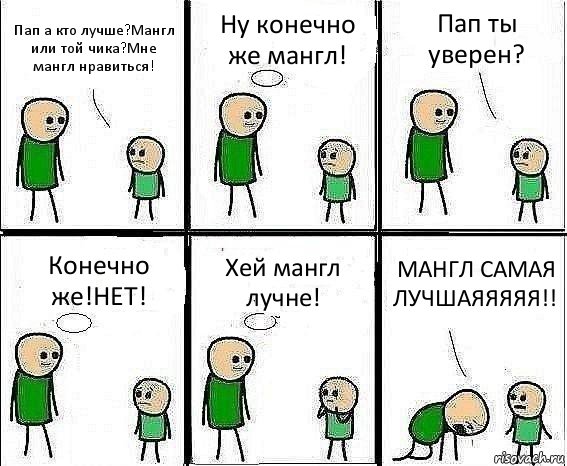 Пап а кто лучше?Мангл или той чика?Мне мангл нравиться!

Ну конечно же мангл!

Пап ты уверен?

Конечно же!НЕТ!

Хей мангл лучне!

МАНГЛ САМАЯ ЛУЧШАЯЯЯЯЯ!!

risovach.ru